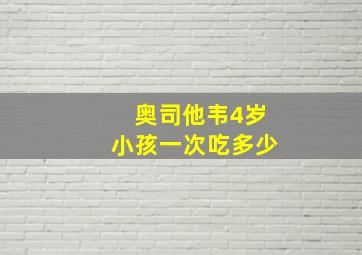 奥司他韦4岁
小孩一次吃多少